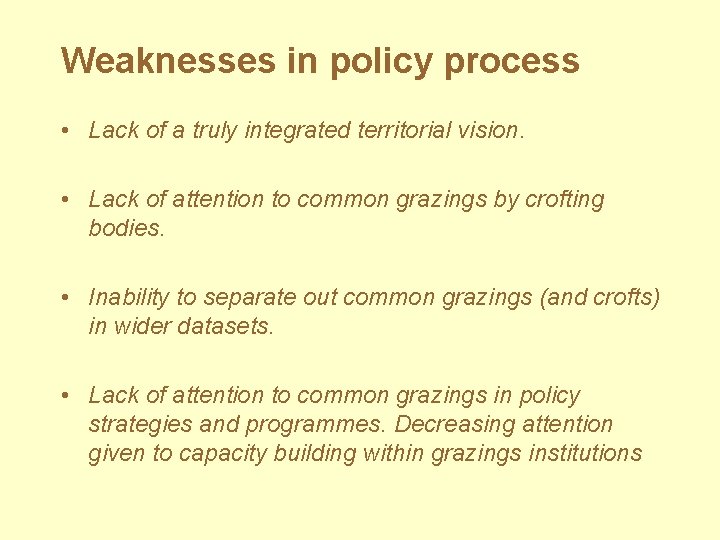 Weaknesses in policy process

• Lack of a truly integrated territorial vision.

• Lack of attention to common grazings by crofting bodies.

• Inability to separate out common grazings (and crofts) in wider datasets.

• Lack of attention to common grazings in policy strategies and programmes. Decreasing attention given to capacity building within grazings institutions